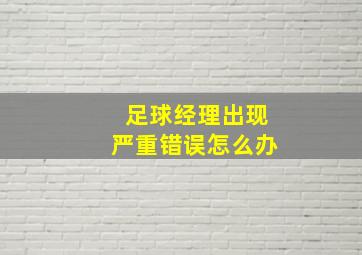 足球经理出现
严重错误怎么办